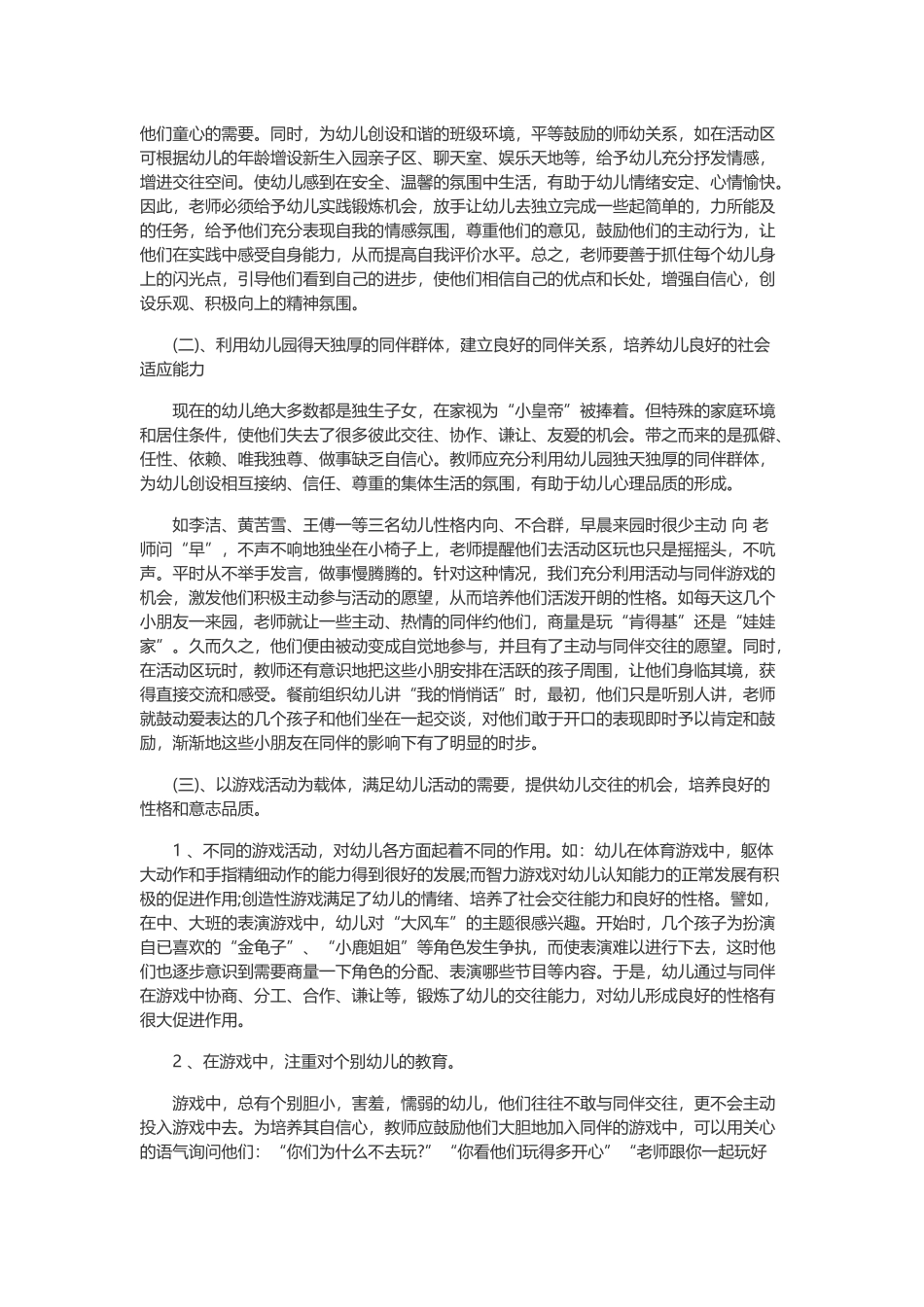 他们童心的需要。同时，为幼儿创设和谐的班级环境，平等鼓励的师幼关系，如在活动区可根据幼儿的年龄增设新生入园亲子区、聊天室、娱乐天地等，给予幼儿充分抒发情感，增进交往空间。使幼儿感到在安全、温馨的氛围中生活，有助于幼儿情绪安定、心情愉快。因此，老师必须给予幼儿实践锻炼机会，放手让幼儿去独立完成一些起简单的，力所能及的任务，给予他们充分表现自我的情感氛围，尊重他们的意见，鼓励他们的主动行为，让他们在实践中感受自身能力，从而提高自我评价水平。总之，老师要善于抓住每个幼儿身上的闪光点，引导他们看到自己的进步，使他们相信自己的优点和长处，增强自信心，创设乐观、积极向上的精神氛围。

(二)、利用幼儿园得天独厚的同伴群体，建立良好的同伴关系，培养幼儿良好的社会适应能力

现在的幼儿绝大多数都是独生子女，在家视为“小皇帝”被捧着。但特殊的家庭环境和居住条件，使他们失去了很多彼此交往、协作、谦让、友爱的机会。带之而来的是孤僻、任性、依赖、唯我独尊、做事缺乏自信心。教师应充分利用幼儿园独天独厚的同伴群体，为幼儿创设相互接纳、信任、尊重的集体生活的氛围，有助于幼儿心理品质的形成。

如李洁、黄苦雪、王傅一等三名幼儿性格内向、不合群，早晨来园时很少主动 向 老师问“早”，不声不响地独坐在小椅子上，老师提醒他们去活动区玩也只是摇摇头，不吭声。平时从不举手发言，做事慢腾腾的。针对这种情况，我们充分利用活动与同伴游戏的机会，激发他们积极主动参与活动的愿望，从而培养他们活泼开朗的性格。如每天这几个小朋友一来园，老师就让一些主动、热情的同伴约他们，商量是玩“肯得基”还是“娃娃家”。久而久之，他们便由被动变成自觉地参与，并且有了主动与同伴交往的愿望。同时，在活动区玩时，教师还有意识地把这些小朋安排在活跃的孩子周围，让他们身临其境，获得直接交流和感受。餐前组织幼儿讲“我的悄悄话”时，最初，他们只是听别人讲，老师就鼓动爱表达的几个孩子和他们坐在一起交谈，对他们敢于开口的表现即时予以肯定和鼓励，渐渐地这些小朋友在同伴的影响下有了明显的时步。

(三)、以游戏活动为载体，满足幼儿活动的需要，提供幼儿交往的机会，培养良好的性格和意志品质。

1 、不同的游戏活动，对幼儿各方面起着不同的作用。如：幼儿在体育游戏中，躯体大动作和手指精细动作的能力得到很好的发展;而智力游戏对幼儿认知能力的正常发展有积极的促进作用;创造性游戏满足了幼儿的情绪、培养了社会交往能力和良好的性格。譬如，在中、大班的表演游戏中，幼儿对“大风车”的主题很感兴趣。开始时，几个孩子为扮演自已喜欢的“金龟子”、“小鹿姐姐”等角色发生争执，而使表演难以进行下去，这时他们也逐步意识到需要商量一下角色的分配、表演哪些节目等内容。于是，幼儿通过与同伴在游戏中协商、分工、合作、谦让等，锻炼了幼儿的交往能力，对幼儿形成良好的性格有很大促进作用。

2 、在游戏中，注重对个别幼儿的教育。

游戏中，总有个别胆小，害羞，懦弱的幼儿，他们往往不敢与同伴交往，更不会主动投入游戏中去。为培养其自信心，教师应鼓励他们大胆地加入同伴的游戏中，可以用关心的语气询问他们：“你们为什么不去玩?”“你看他们玩得多开心”“老师跟你一起玩好